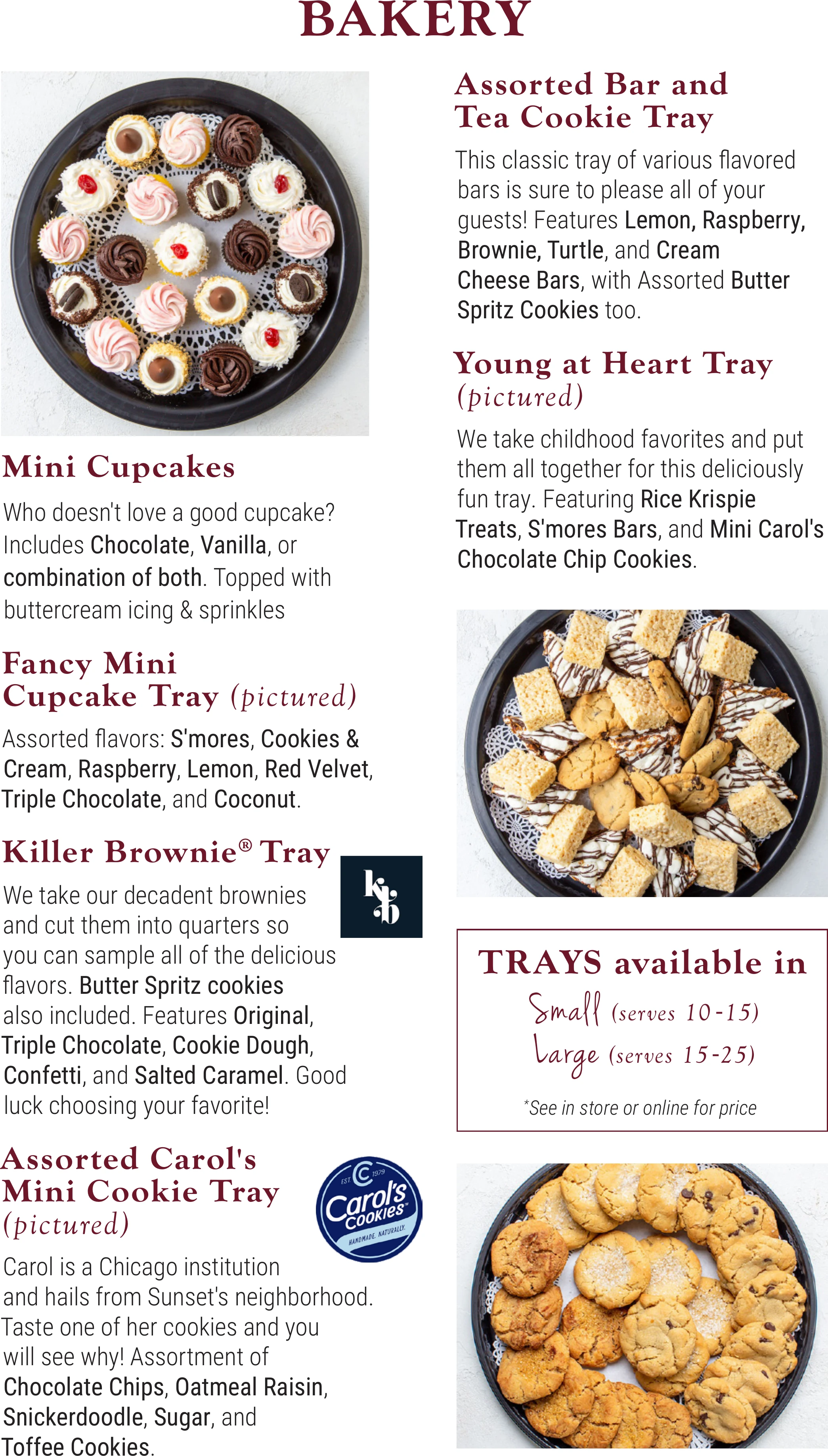 BAKERY

Mini Cupcakes

Who doesn't love a good cupcake? Includes Chocolate, Vanilla, or combination of both. Topped with buttercream icing & sprinkles

Fancy Mini Cupcake Tray (pictured)

Assorted flavors: S'mores, Cookies & Cream, Raspberry, Lemon, Red Velvet, Triple Chocolate, and Coconut.

Killer Brownie® Tray

kb

We take our decadent brownies and cut them into quarters so you can sample all of the delicious flavors. Butter Spritz cookies also included. Features Original, Triple Chocolate, Cookie Dough, Confetti, and Salted Caramel. Good luck choosing your favorite!

Assorted Carol's Mini Cookie Tray (pictured)

EST. 1979 Carol's Cookies HANDMADE. NATURALLY.

Carol is a Chicago institution and hails from Sunset's neighborhood. Taste one of her cookies and you will see why! Assortment of Chocolate Chips, Oatmeal Raisin, Snickerdoodle, Sugar, and Toffee Cookies.

Assorted Bar and Tea Cookie Tray

This classic tray of various flavored bars is sure to please all of your guests! Features Lemon, Raspberry, Brownie, Turtle, and Cream Cheese Bars, with Assorted Butter Spritz Cookies too.

Young at Heart Tray (pictured)

We take childhood favorites and put them all together for this deliciously fun tray. Featuring Rice Krispie Treats, S'mores Bars, and Mini Carol's Chocolate Chip Cookies.

TRAYS available in
Small (serves 10-15)
Large (serves 15-25)

*See in store or online for price